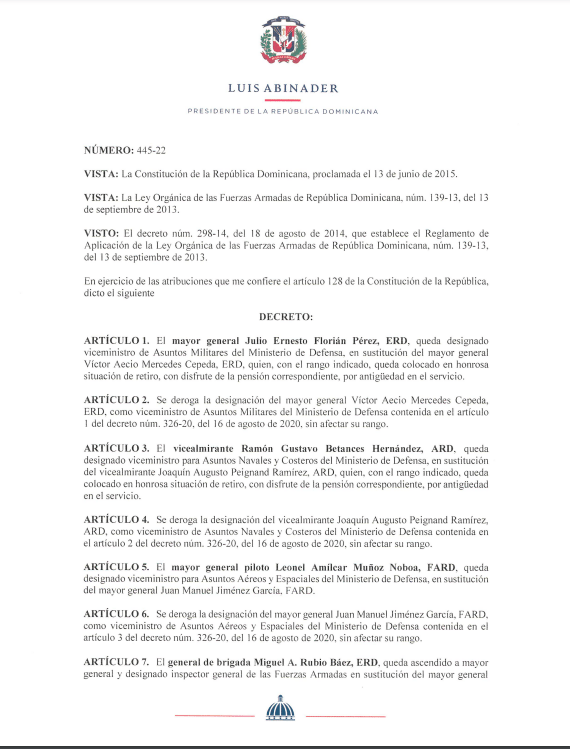 LUIS ABINADER

PRESIDENTE DE LA REPÚBLICA DOMINICANA

NÚMERO: 445-22

VISTA: La Constitución de la República Dominicana, proclamada el 13 de junio de 2015.

VISTA: La Ley Orgánica de las Fuerzas Armadas de República Dominicana, núm. 139-13, del 13 de septiembre de 2013.

VISTO: El decreto núm. 298-14, del 18 de agosto de 2014, que establece el Reglamento de Aplicación de la Ley Orgánica de las Fuerzas Armadas de República Dominicana, núm. 139-13, del 13 de septiembre de 2013.

En ejercicio de las atribuciones que me confiere el artículo 128 de la Constitución de la República, dicto el siguiente

DECRETO:

ARTÍCULO 1. El mayor general Julio Ernesto Florián Pérez, ERD, queda designado viceministro de Asuntos Militares del Ministerio de Defensa, en sustitución del mayor general Víctor Aecio Mercedes Cepeda, ERD, quien, con el rango indicado, queda colocado en honrosa situación de retiro, con disfrute de la pensión correspondiente, por antigüedad en el servicio.

ARTÍCULO 2. Se deroga la designación del mayor general Víctor Aecio Mercedes Cepeda, ERD, como viceministro de Asuntos Militares del Ministerio de Defensa contenida en el artículo 1 del decreto núm. 326-20, del 16 de agosto de 2020, sin afectar su rango.

ARTÍCULO 3. El vicealmirante Ramón Gustavo Betances Hernández, ARD, queda designado viceministro para Asuntos Navales y Costeros del Ministerio de Defensa, en sustitución del vicealmirante Joaquín Augusto Peignand Ramírez, ARD, quien, con el rango indicado, queda colocado en honrosa situación de retiro, con disfrute de la pensión correspondiente, por antigüedad en el servicio.

ARTÍCULO 4. Se deroga la designación del vicealmirante Joaquín Augusto Peignand Ramírez, ARD, como viceministro de Asuntos Navales y Costeros del Ministerio de Defensa contenida en el artículo 2 del decreto núm. 326-20, del 16 de agosto de 2020, sin afectar su rango.

ARTÍCULO 5. El mayor general piloto Leonel Amílcar Muñoz Noboa, FARD, queda designado viceministro para Asuntos Aéreos y Espaciales del Ministerio de Defensa, en sustitución del mayor general Juan Manuel Jiménez García, FARD.

ARTÍCULO 6. Se deroga la designación del mayor general Juan Manuel Jiménez García, FARD, como viceministro de Asuntos Aéreos y Espaciales del Ministerio de Defensa contenida en el artículo 3 del decreto núm. 326-20, del 16 de agosto de 2020, sin afectar su rango.

ARTÍCULO 7. El general de brigada Miguel A. Rubio Báez, ERD, queda ascendido a mayor general y designado inspector general de las Fuerzas Armadas en sustitución del mayor general